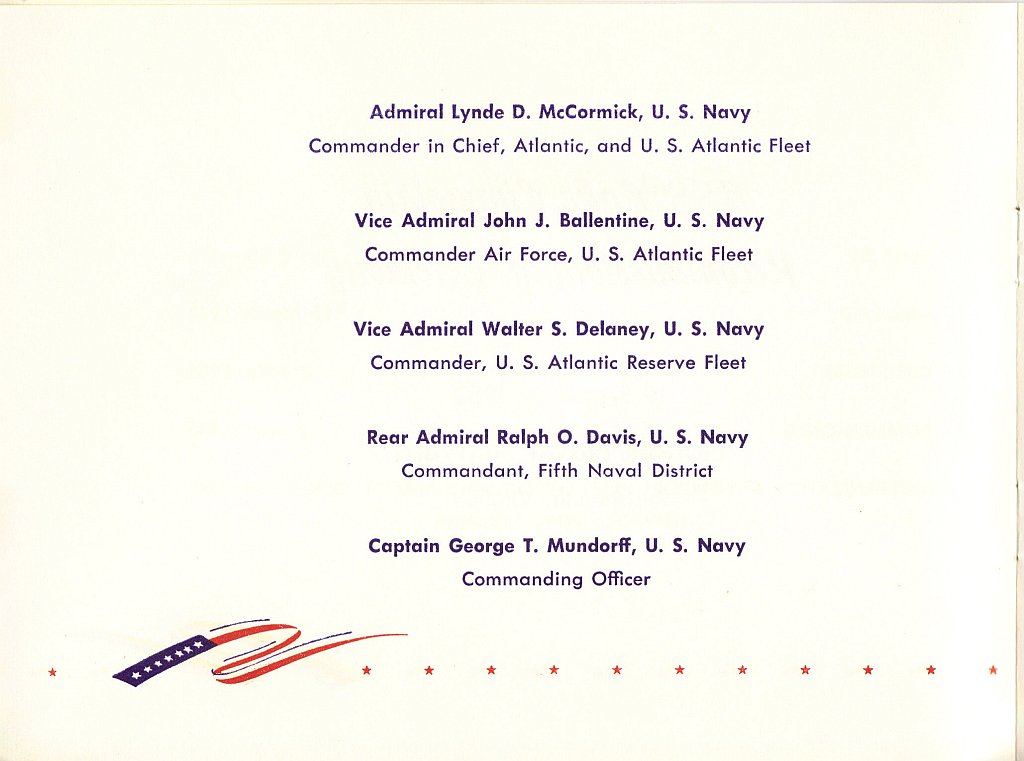 Admiral Lynde D. McCormick, U. S. Navy
Commander in Chief, Atlantic, and U. S. Atlantic Fleet

Vice Admiral John J. Ballentine, U. S. Navy
Commander Air Force, U. S. Atlantic Fleet

Vice Admiral Walter S. Delaney, U. S. Navy
Commander, U. S. Atlantic Reserve Fleet

Rear Admiral Ralph O. Davis, U. S. Navy
Commandant, Fifth Naval District

Captain George T. Mundorff, U. S. Navy
Commanding Officer